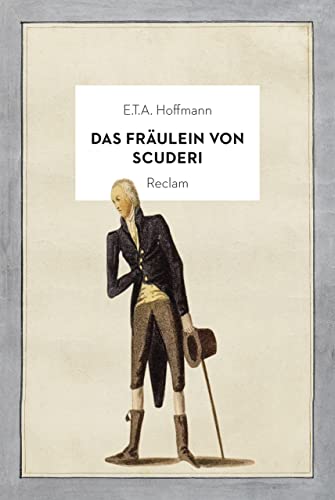 E.T.A. Hoffmann

DAS FRÄULEIN VON SCUDERI

Reclam